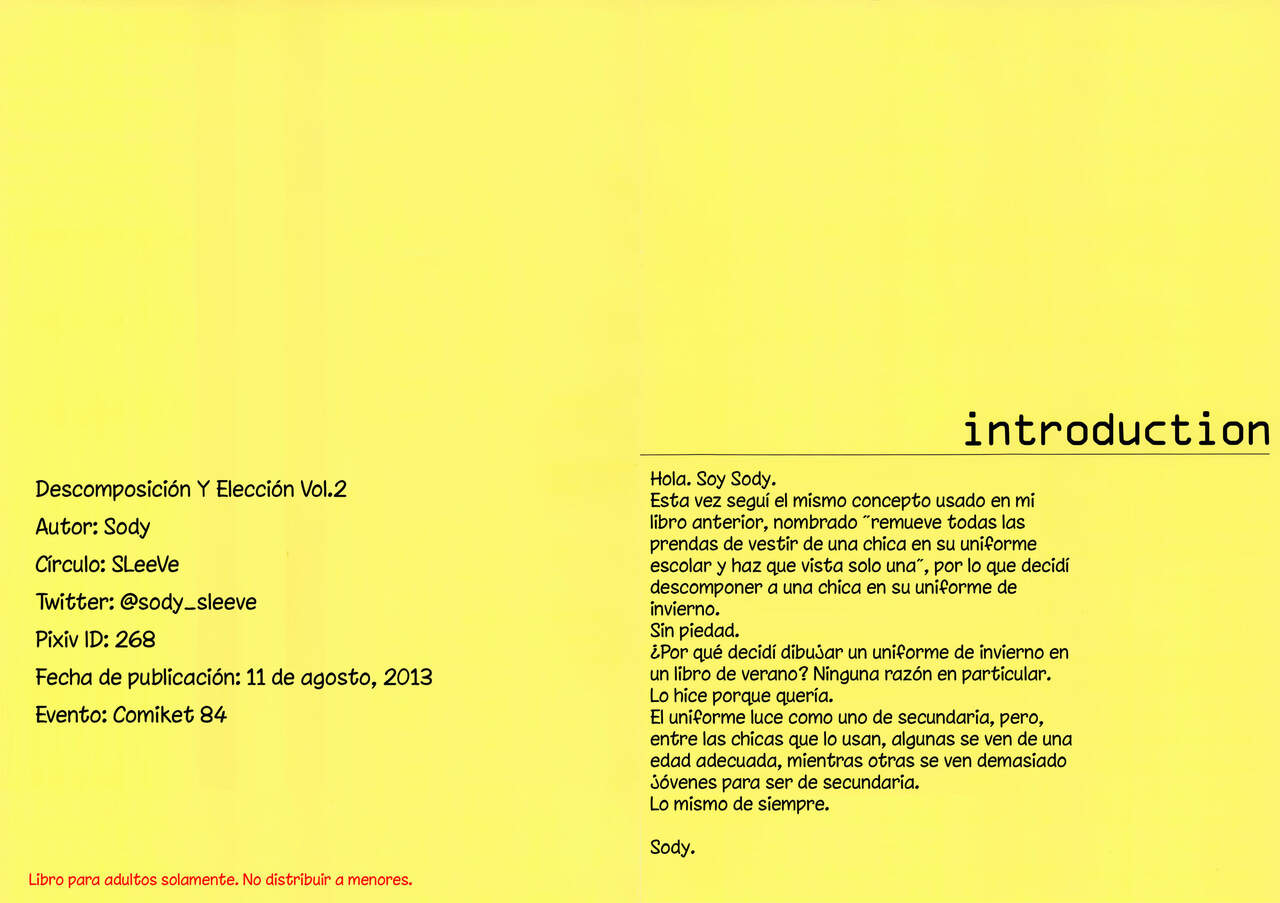 Descomposición Y Elección Vol.2

Autor: Sody

Círculo: SLeeVe

Twitter: @sody_sleeve

Pixiv ID: 268

Fecha de publicación: 11 de agosto, 2013

Evento: Comiket 84

Libro para adultos solamente. No distribuir a menores.

introduction

Hola. Soy Sody.
Esta vez seguí el mismo concepto usado en mi libro anterior, nombrado "remueve todas las prendas de vestir de una chica en su uniforme escolar y haz que vista solo una", por lo que decidí descomponer a una chica en su uniforme de invierno.
Sin piedad.
¿Por qué decidí dibujar un uniforme de invierno en un libro de verano? Ninguna razón en particular.
Lo hice porque quería.
El uniforme luce como uno de secundaria, pero, entre las chicas que lo usan, algunas se ven de una edad adecuada, mientras otras se ven demasiado jóvenes para ser de secundaria.
Lo mismo de siempre.

Sody.